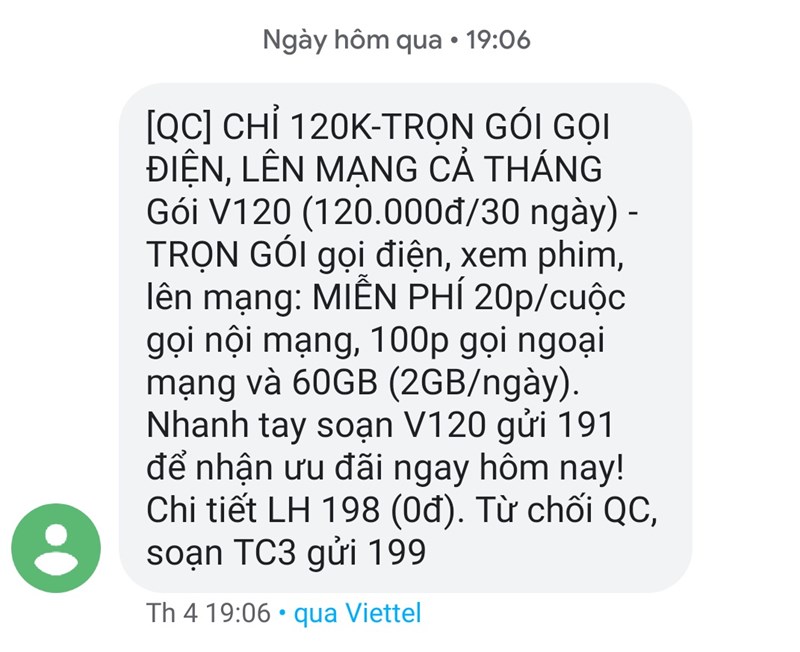 Ngày hôm qua • 19:06

[QC] CHỈ 120K-TRỌN GÓI GỌI ĐIỆN, LÊN MẠNG CẢ THÁNG Gói V120 (120.000đ/30 ngày) - TRỌN GÓI gọi điện, xem phim, lên mạng: MIỄN PHÍ 20p/cuộc gọi nội mạng, 100p gọi ngoại mạng và 60GB (2GB/ngày). Nhanh tay soạn V120 gửi 191 để nhận ưu đãi ngay hôm nay! Chi tiết LH 198 (0đ). Từ chối QC, soạn TC3 gửi 199

Th 4 19:06 • qua Viettel